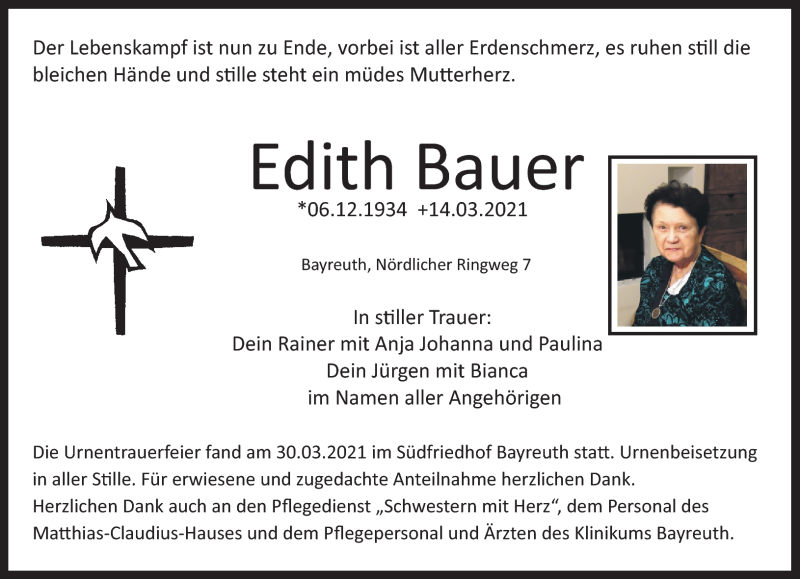 Der Lebenskampf ist nun zu Ende, vorbei ist aller Erdenschmerz, es ruhen still die bleichen Hände und stille steht ein müdes Mutterherz.

Edith Bauer
*06.12.1934 +14.03.2021

Bayreuth, Nördlicher Ringweg 7

In stiller Trauer:
Dein Rainer mit Anja Johanna und Paulina
Dein Jürgen mit Bianca
im Namen aller Angehörigen

Die Urnentrauerfeier fand am 30.03.2021 im Südfriedhof Bayreuth statt. Urnenbeisetzung in aller Stille. Für erwiesene und zugedachte Anteilnahme herzlichen Dank.
Herzlichen Dank auch an den Pflegedienst „Schwestern mit Herz“, dem Personal des Matthias-Claudius-Hauses und dem Pflegepersonal und Ärzten des Klinikums Bayreuth.